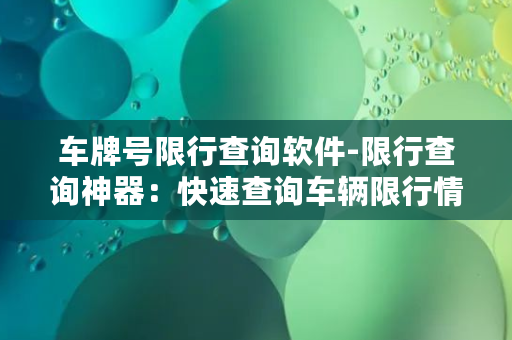 车牌号限行查询软件-限行查询神器：快速查询车辆限行情